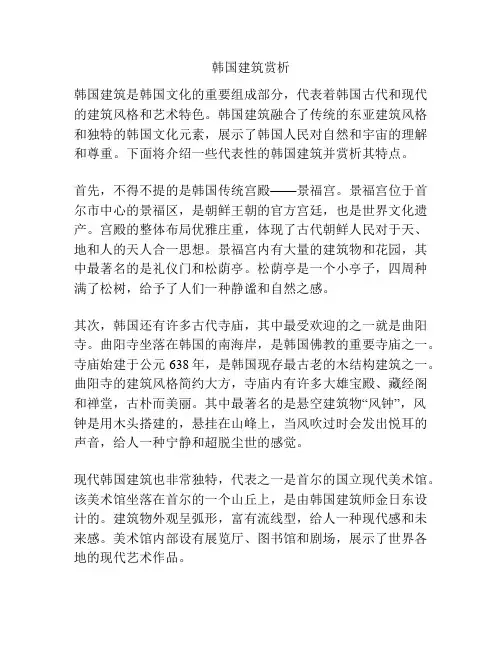 韩国建筑赏析

韩国建筑是韩国文化的重要组成部分，代表着韩国古代和现代的建筑风格和艺术特色。韩国建筑融合了传统的东亚建筑风格和独特的韩国文化元素，展示了韩国人民对自然和宇宙的理解和尊重。下面将介绍一些代表性的韩国建筑并赏析其特点。

首先，不得不提的是韩国传统宫殿——景福宫。景福宫位于首尔市中心的景福区，是朝鲜王朝的官方宫廷，也是世界文化遗产。宫殿的整体布局优雅庄重，体现了古代朝鲜人民对于天、地和人的天人合一思想。景福宫内有大量的建筑物和花园，其中最著名的是礼仪门和松荫亭。松荫亭是一个小亭子，四周种满了松树，给予了人们一种静谧和自然之感。

其次，韩国还有许多古代寺庙，其中最受欢迎的之一就是曲阳寺。曲阳寺坐落在韩国的南海岸，是韩国佛教的重要寺庙之一。寺庙始建于公元 638 年，是韩国现存最古老的木结构建筑之一。曲阳寺的建筑风格简约大方，寺庙内有许多大雄宝殿、藏经阁和禅堂，古朴而美丽。其中最著名的是悬空建筑物“风钟”，风钟是用木头搭建的，悬挂在山峰上，当风吹过时会发出悦耳的声音，给人一种宁静和超脱尘世的感觉。

现代韩国建筑也非常独特，代表之一是首尔的国立现代美术馆。该美术馆坐落在首尔的一个山丘上，是由韩国建筑师金日东设计的。建筑物外观呈弧形，富有流线型，给人一种现代感和未来感。美术馆内部设有展览厅、图书馆和剧场，展示了世界各地的现代艺术作品。